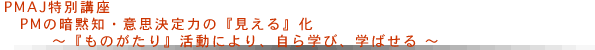 PMAJ特別講座
PMの暗黙知・意思決定力の『見える』化
～『ものがたり』活動により、自ら学び、学ばせる ～